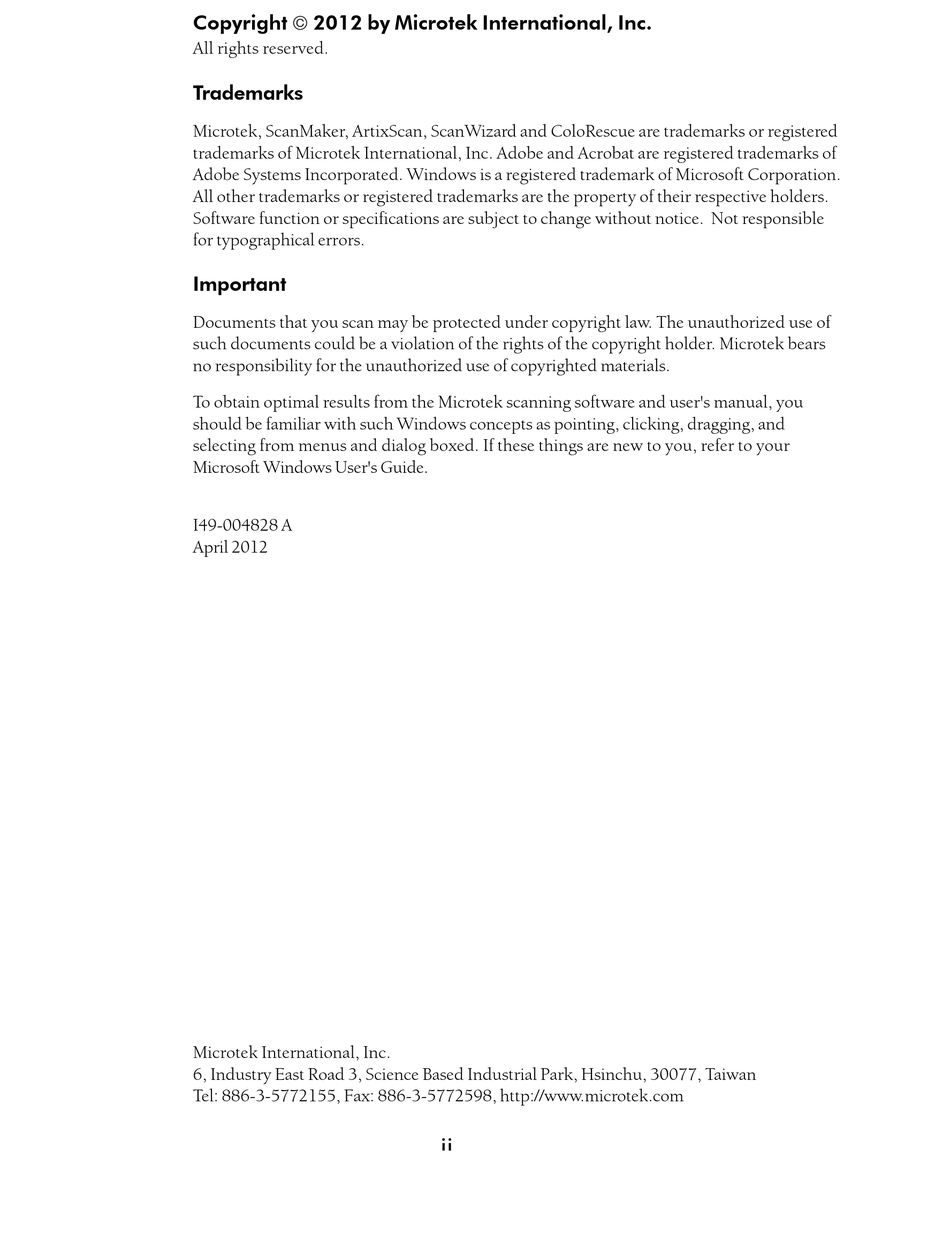 Copyright © 2012 by Microtek International, Inc.
All rights reserved.

Trademarks

Microtek, ScanMaker, ArtixScan, ScanWizard and ColoRescue are trademarks or registered trademarks of Microtek International, Inc. Adobe and Acrobat are registered trademarks of Adobe Systems Incorporated. Windows is a registered trademark of Microsoft Corporation. All other trademarks or registered trademarks are the property of their respective holders. Software function or specifications are subject to change without notice. Not responsible for typographical errors.

Important

Documents that you scan may be protected under copyright law. The unauthorized use of such documents could be a violation of the rights of the copyright holder. Microtek bears no responsibility for the unauthorized use of copyrighted materials.

To obtain optimal results from the Microtek scanning software and user's manual, you should be familiar with such Windows concepts as pointing, clicking, dragging, and selecting from menus and dialog boxed. If these things are new to you, refer to your Microsoft Windows User's Guide.

I49-004828 A
April 2012

Microtek International, Inc.
6, Industry East Road 3, Science Based Industrial Park, Hsinchu, 30077, Taiwan
Tel: 886-3-5772155, Fax: 886-3-5772598, http://www.microtek.com

ii